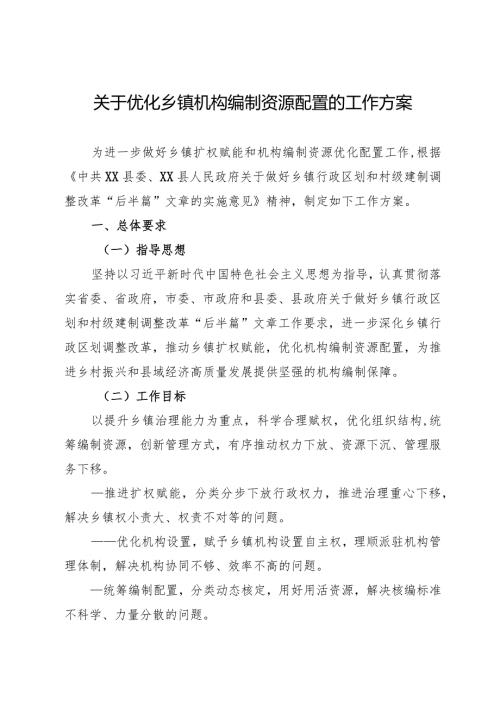 关于优化乡镇机构编制资源配置的工作方案

为进一步做好乡镇扩权赋能和机构编制资源优化配置工作，根据《中共XX县委、XX县人民政府关于做好乡镇行政区划和村级建制调整改革“后半篇”文章的实施意见》精神，制定如下工作方案。

一、总体要求

（一）指导思想

坚持以习近平新时代中国特色社会主义思想为指导，认真贯彻落实省委、省政府，市委、市政府和县委、县政府关于做好乡镇行政区划和村级建制调整改革“后半篇”文章工作要求，进一步深化乡镇行政区划调整改革，推动乡镇扩权赋能，优化机构编制资源配置，为推进乡村振兴和县域经济高质量发展提供坚强的机构编制保障。

（二）工作目标

以提升乡镇治理能力为重点，科学合理赋权，优化组织结构，统筹编制资源，创新管理方式，有序推动权力下放、资源下沉、管理服务下移。

—推进扩权赋能，分类分步下放行政权力，推进治理重心下移，解决乡镇权小责大、权责不对等的问题。

——优化机构设置，赋予乡镇机构设置自主权，理顺派驻机构管理体制，解决机构协同不够、效率不高的问题。

—统筹编制配置，分类动态核定，用好用活资源，解决核编标准不科学、力量分散的问题。